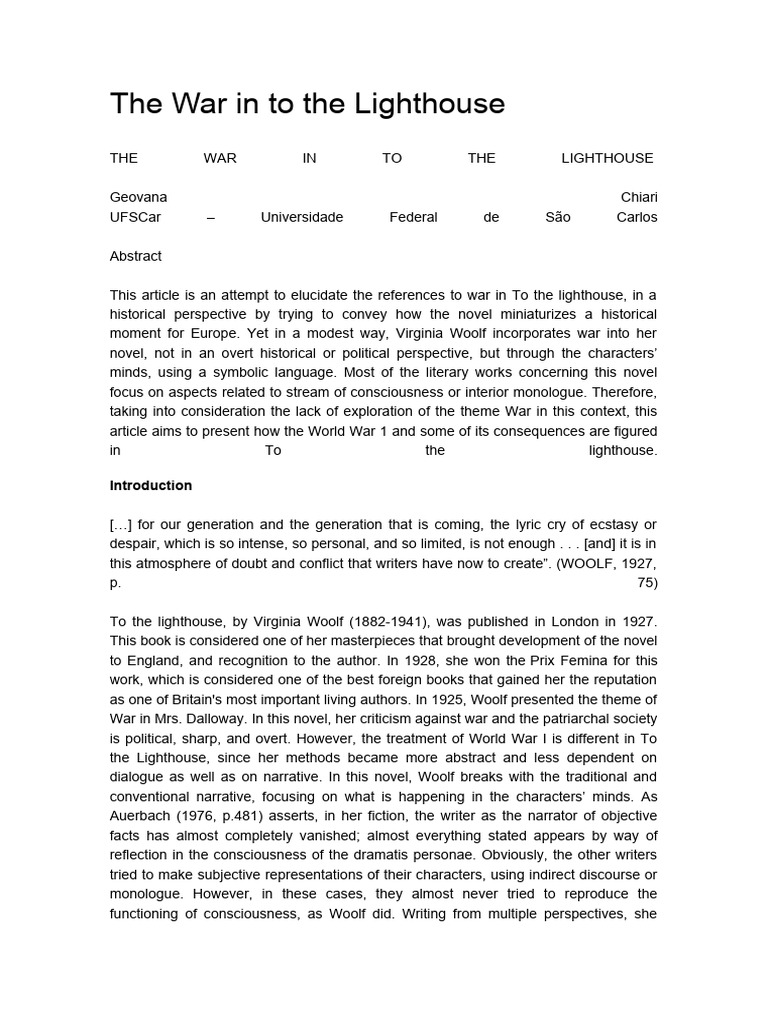 The War in to the Lighthouse

THE WAR IN TO THE LIGHTHOUSE

Geovana Chiari
UFSCar – Universidade Federal de São Carlos

Abstract

This article is an attempt to elucidate the references to war in To the lighthouse, in a historical perspective by trying to convey how the novel miniaturizes a historical moment for Europe. Yet in a modest way, Virginia Woolf incorporates war into her novel, not in an overt historical or political perspective, but through the characters' minds, using a symbolic language. Most of the literary works concerning this novel focus on aspects related to stream of consciousness or interior monologue. Therefore, taking into consideration the lack of exploration of the theme War in this context, this article aims to present how the World War 1 and some of its consequences are figured in To the lighthouse.

Introduction

[…] for our generation and the generation that is coming, the lyric cry of ecstasy or despair, which is so intense, so personal, and so limited, is not enough . . . [and] it is in this atmosphere of doubt and conflict that writers have now to create". (WOOLF, 1927, p. 75)

To the lighthouse, by Virginia Woolf (1882-1941), was published in London in 1927. This book is considered one of her masterpieces that brought development of the novel to England, and recognition to the author. In 1928, she won the Prix Femina for this work, which is considered one of the best foreign books that gained her the reputation as one of Britain's most important living authors. In 1925, Woolf presented the theme of War in Mrs. Dalloway. In this novel, her criticism against war and the patriarchal society is political, sharp, and overt. However, the treatment of World War I is different in To the Lighthouse, since her methods became more abstract and less dependent on dialogue as well as on narrative. In this novel, Woolf breaks with the traditional and conventional narrative, focusing on what is happening in the characters' minds. As Auerbach (1976, p.481) asserts, in her fiction, the writer as the narrator of objective facts has almost completely vanished; almost everything stated appears by way of reflection in the consciousness of the dramatis personae. Obviously, the other writers tried to make subjective representations of their characters, using indirect discourse or monologue. However, in these cases, they almost never tried to reproduce the functioning of consciousness, as Woolf did. Writing from multiple perspectives, she